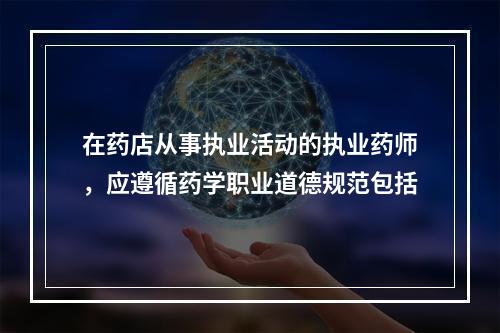 在药店从事执业活动的执业药师，应遵循药学职业道德规范包括